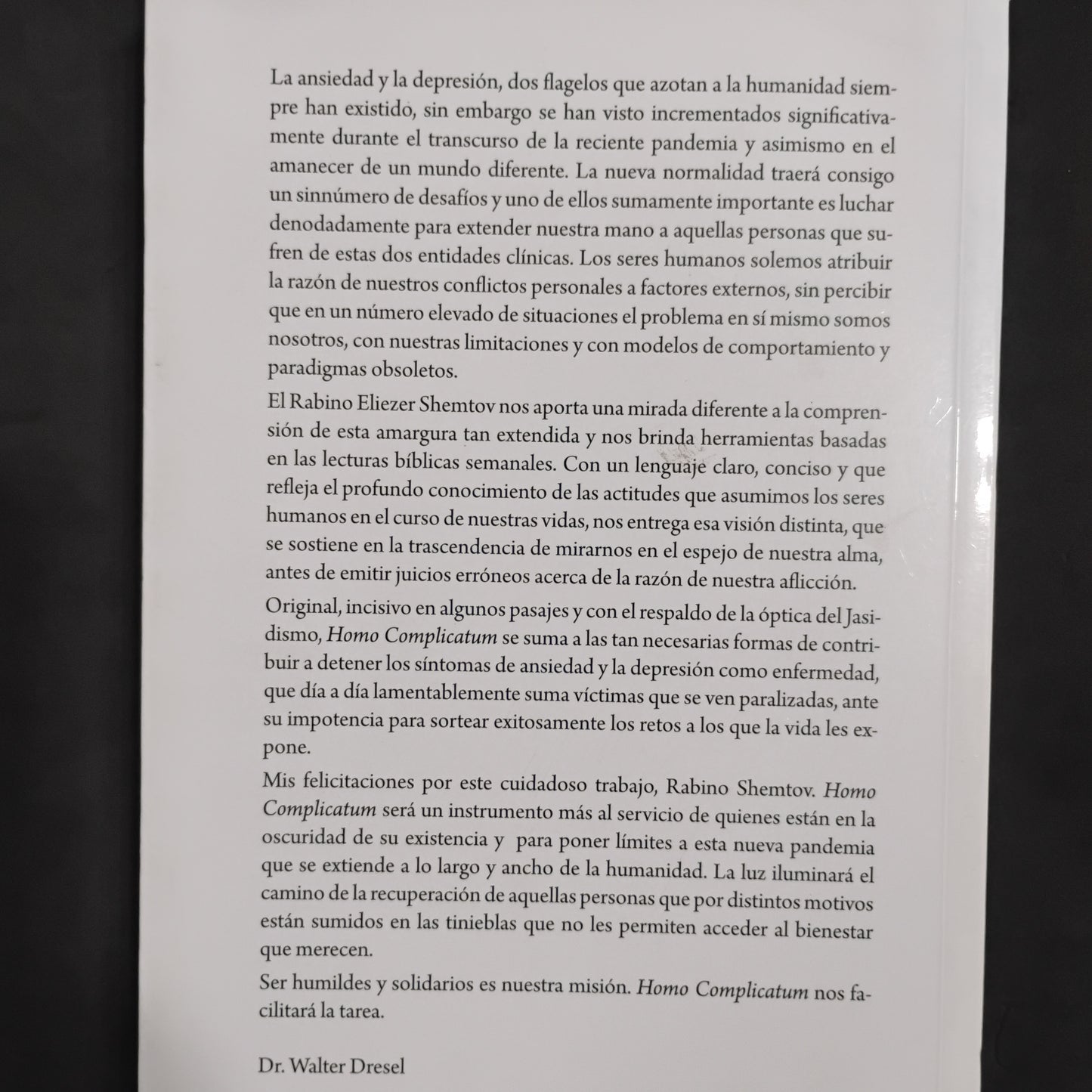 La ansiedad y la depresión, dos flagelos que azotan a la humanidad siempre han existido, sin embargo se han visto incrementados significativamente durante el transcurso de la reciente pandemia y asimismo en el amanecer de un mundo diferente. La nueva normalidad traerá consigo un sinnúmero de desafíos y uno de ellos sumamente importante es luchar denodadamente para extender nuestra mano a aquellas personas que sufren de estas dos entidades clínicas. Los seres humanos solemos atribuir la razón de nuestros conflictos personales a factores externos, sin percibir que en un número elevado de situaciones el problema en sí mismo somos nosotros, con nuestras limitaciones y con modelos de comportamiento y paradigmas obsoletos.

El Rabino Eliezer Shemtov nos aporta una mirada diferente a la comprensión de esta amargura tan extendida y nos brinda herramientas basadas en las lecturas bíblicas semanales. Con un lenguaje claro, conciso y que refleja el profundo conocimiento de las actitudes que asumimos los seres humanos en el curso de nuestras vidas, nos entrega esa visión distinta, que se sostiene en la trascendencia de mirarnos en el espejo de nuestra alma, antes de emitir juicios erróneos acerca de la razón de nuestra aflicción.

Original, incisivo en algunos pasajes y con el respaldo de la óptica del Jasidismo, Homo Complicatum se suma a las tan necesarias formas de contribuir a detener los síntomas de ansiedad y la depresión como enfermedad, que día a día lamentablemente suma víctimas que se ven paralizadas, ante su impotencia para sortear exitosamente los retos a los que la vida les expone.

Mis felicitaciones por este cuidadoso trabajo, Rabino Shemtov. Homo Complicatum será un instrumento más al servicio de quienes están en la oscuridad de su existencia y para poner límites a esta nueva pandemia que se extiende a lo largo y ancho de la humanidad. La luz iluminará el camino de la recuperación de aquellas personas que por distintos motivos están sumidos en las tinieblas que no les permiten acceder al bienestar que merecen.

Ser humildes y solidarios es nuestra misión. Homo Complicatum nos facilitará la tarea.

Dr. Walter Dresel